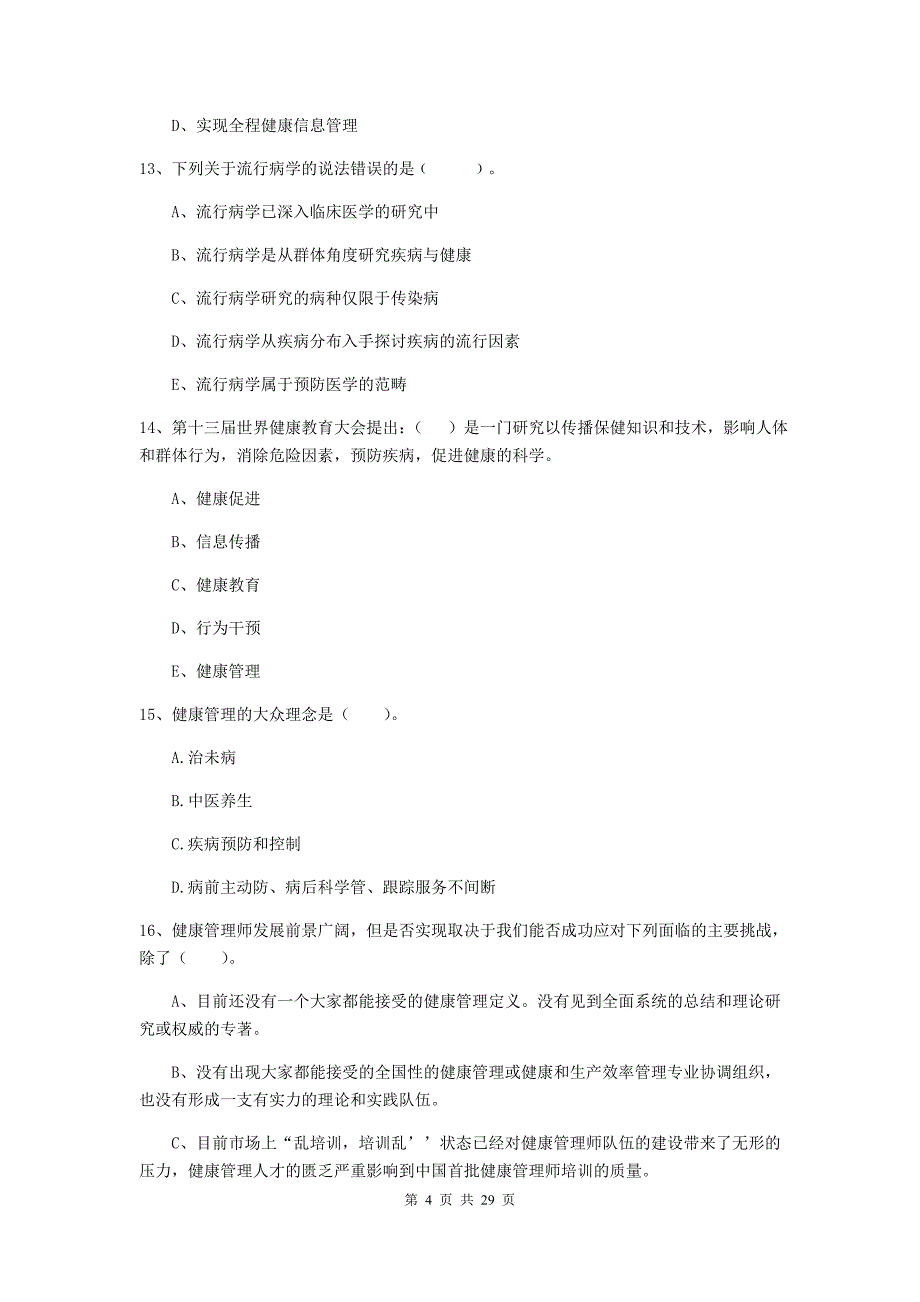 D、实现全程健康信息管理

13、下列关于流行病学的说法错误的是（　　）。

A、流行病学已深入临床医学的研究中

B、流行病学是从群体角度研究疾病与健康

C、流行病学研究的病种仅限于传染病

D、流行病学从疾病分布入手探讨疾病的流行因素

E、流行病学属于预防医学的范畴

14、第十三届世界健康教育大会提出：（　）是一门研究以传播保健知识和技术，影响人体和群体行为，消除危险因素，预防疾病，促进健康的科学。

A、健康促进

B、信息传播

C、健康教育

D、行为干预

E、健康管理

15、健康管理的大众理念是（　　）。

A.治未病

B.中医养生

C.疾病预防和控制

D.病前主动防、病后科学管、跟踪服务不间断

16、健康管理师发展前景广阔，但是否实现取决于我们能否成功应对下列面临的主要挑战，除了（　　）。

A、目前还没有一个大家都能接受的健康管理定义。没有见到全面系统的总结和理论研究或权威的专著。

B、没有出现大家都能接受的全国性的健康管理或健康和生产效率管理专业协调组织，也没有形成一支有实力的理论和实践队伍。

C、目前市场上“乱培训，培训乱’’状态已经对健康管理师队伍的建设带来了无形的压力，健康管理人才的匮乏严重影响到中国首批健康管理师培训的质量。

第 4 页 共 29 页